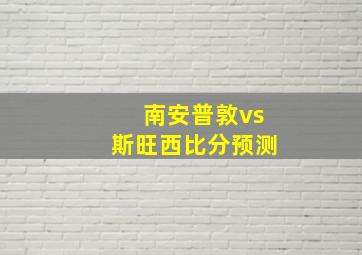 南安普敦vs
斯旺西比分预测